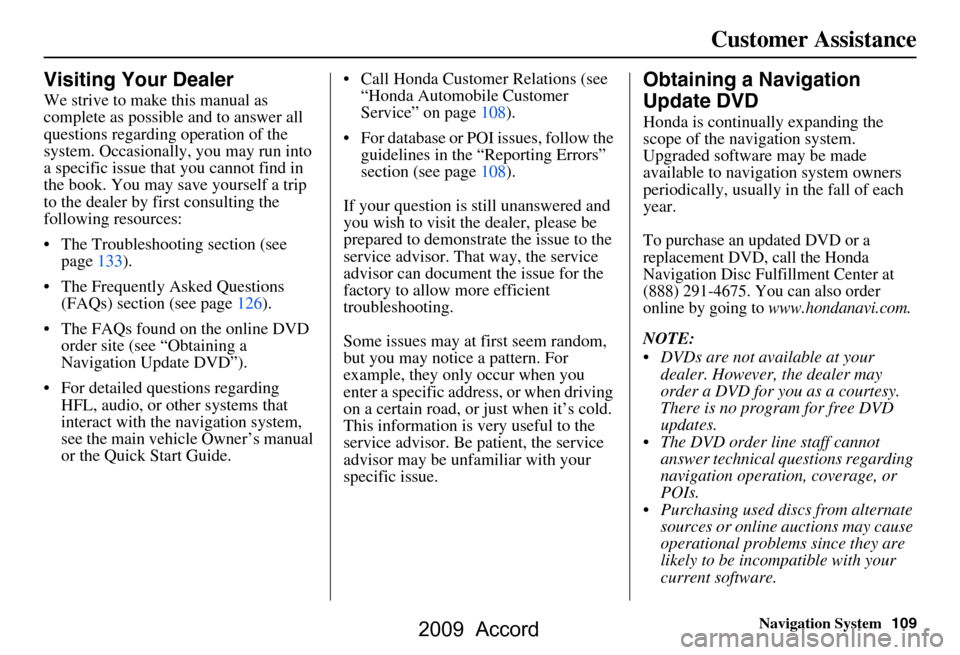 Customer Assistance

Visiting Your Dealer

We strive to make this manual as complete as possible and to answer all questions regarding operation of the system. Occasionally, you may run into a specific issue that you cannot find in the book. You may save yourself a trip to the dealer by first consulting the following resources:

• The Troubleshooting section (see page 133).

• The Frequently Asked Questions (FAQs) section (see page 126).

• The FAQs found on the online DVD order site (see “Obtaining a Navigation Update DVD”).

• For detailed questions regarding HFL, audio, or other systems that interact with the navigation system, see the main vehicle Owner’s manual or the Quick Start Guide.

• Call Honda Customer Relations (see “Honda Automobile Customer Service” on page 108).

• For database or POI issues, follow the guidelines in the “Reporting Errors” section (see page 108).

If your question is still unanswered and you wish to visit the dealer, please be prepared to demonstrate the issue to the service advisor. That way, the service advisor can document the issue for the factory to allow more efficient troubleshooting.

Some issues may at first seem random, but you may notice a pattern. For example, they only occur when you enter a specific address, or when driving on a certain road, or just when it’s cold. This information is very useful to the service advisor. Be patient, the service advisor may be unfamiliar with your specific issue.

Obtaining a Navigation Update DVD

Honda is continually expanding the scope of the navigation system. Upgraded software may be made available to navigation system owners periodically, usually in the fall of each year.

To purchase an updated DVD or a replacement DVD, call the Honda Navigation Disc Fulfillment Center at (888) 291-4675. You can also order online by going to www.hondanavi.com.

NOTE:
• DVDs are not available at your dealer. However, the dealer may order a DVD for you as a courtesy. There is no program for free DVD updates.
• The DVD order line staff cannot answer technical questions regarding navigation operation, coverage, or POIs.
• Purchasing used discs from alternate sources or online auctions may cause operational problems since they are likely to be incompatible with your current software.

Navigation System 109

2009 Accord

carmanualsonline.info